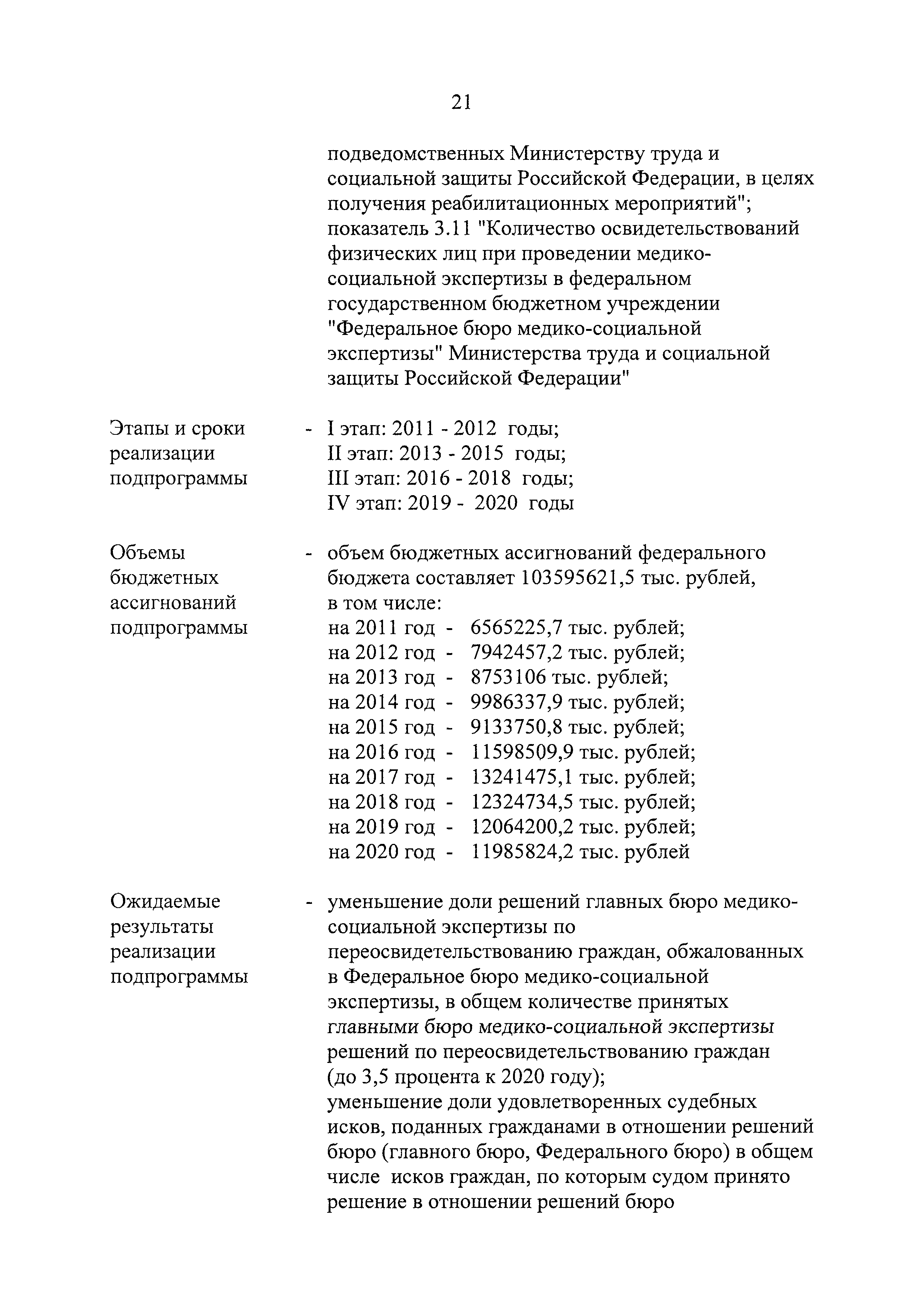 21

подведомственных Министерству труда и социальной защиты Российской Федерации, в целях получения реабилитационных мероприятий"; показатель 3.11 "Количество освидетельствований физических лиц при проведении медико-социальной экспертизы в федеральном государственном бюджетном учреждении "Федеральное бюро медико-социальной экспертизы" Министерства труда и социальной защиты Российской Федерации"

Этапы и сроки реализации подпрограммы - I этап: 2011 - 2012 годы;
II этап: 2013 - 2015 годы;
III этап: 2016 - 2018 годы;
IV этап: 2019 - 2020 годы

Объемы бюджетных ассигнований подпрограммы - объем бюджетных ассигнований федерального бюджета составляет 103595621,5 тыс. рублей, в том числе:
на 2011 год - 6565225,7 тыс. рублей;
на 2012 год - 7942457,2 тыс. рублей;
на 2013 год - 8753106 тыс. рублей;
на 2014 год - 9986337,9 тыс. рублей;
на 2015 год - 9133750,8 тыс. рублей;
на 2016 год - 11598509,9 тыс. рублей;
на 2017 год - 13241475,1 тыс. рублей;
на 2018 год - 12324734,5 тыс. рублей;
на 2019 год - 12064200,2 тыс. рублей;
на 2020 год - 11985824,2 тыс. рублей

Ожидаемые результаты реализации подпрограммы - уменьшение доли решений главных бюро медико-социальной экспертизы по переосвидетельствованию граждан, обжалованных в Федеральное бюро медико-социальной экспертизы, в общем количестве принятых главными бюро медико-социальной экспертизы решений по переосвидетельствованию граждан (до 3,5 процента к 2020 году);
уменьшение доли удовлетворенных судебных исков, поданных гражданами в отношении решений бюро (главного бюро, Федерального бюро) в общем числе исков граждан, по которым судом принято решение в отношении решений бюро